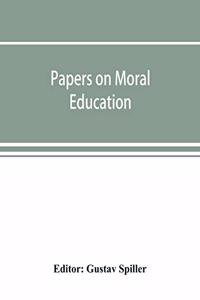 Papers on Moral Education

Editor: Gustav Spiller